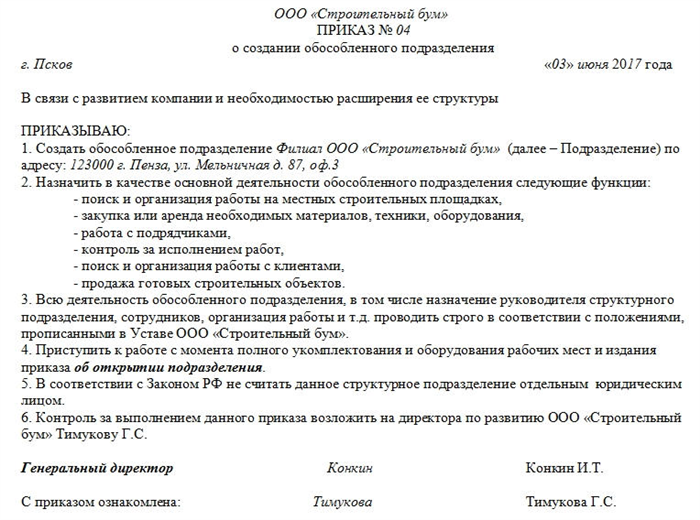 ООО «Строительный бум»
ПРИКАЗ № 04
о создании обособленного подразделения

г. Псков «03» июня 2017 года

В связи с развитием компании и необходимостью расширения ее структуры

ПРИКАЗЫВАЮ:
1. Создать обособленное подразделение Филиал ООО «Строительный бум» (далее – Подразделение) по адресу: 123000 г. Пенза, ул. Мельничная д. 87, оф.3
2. Назначить в качестве основной деятельности обособленного подразделения следующие функции:
- поиск и организация работы на местных строительных площадках,
- закупка или аренда необходимых материалов, техники, оборудования,
- работа с подрядчиками,
- контроль за исполнением работ,
- поиск и организация работы с клиентами,
- продажа готовых строительных объектов.
3. Всю деятельность обособленного подразделения, в том числе назначение руководителя структурного подразделения, сотрудников, организация работы и т.д. проводить строго в соответствии с положениями, прописанными в Уставе ООО «Строительный бум».
4. Приступить к работе с момента полного укомплектования и оборудования рабочих мест и издания приказа об открытии подразделения.
5. В соответствии с Законом РФ не считать данное структурное подразделение отдельным юридическим лицом.
6. Контроль за выполнением данного приказа возложить на директора по развитию ООО «Строительный бум» Тимукову Г.С.

Генеральный директор Конкин Конкин И.Т.

С приказом ознакомлена: Тимукова Тимукова Г.С.